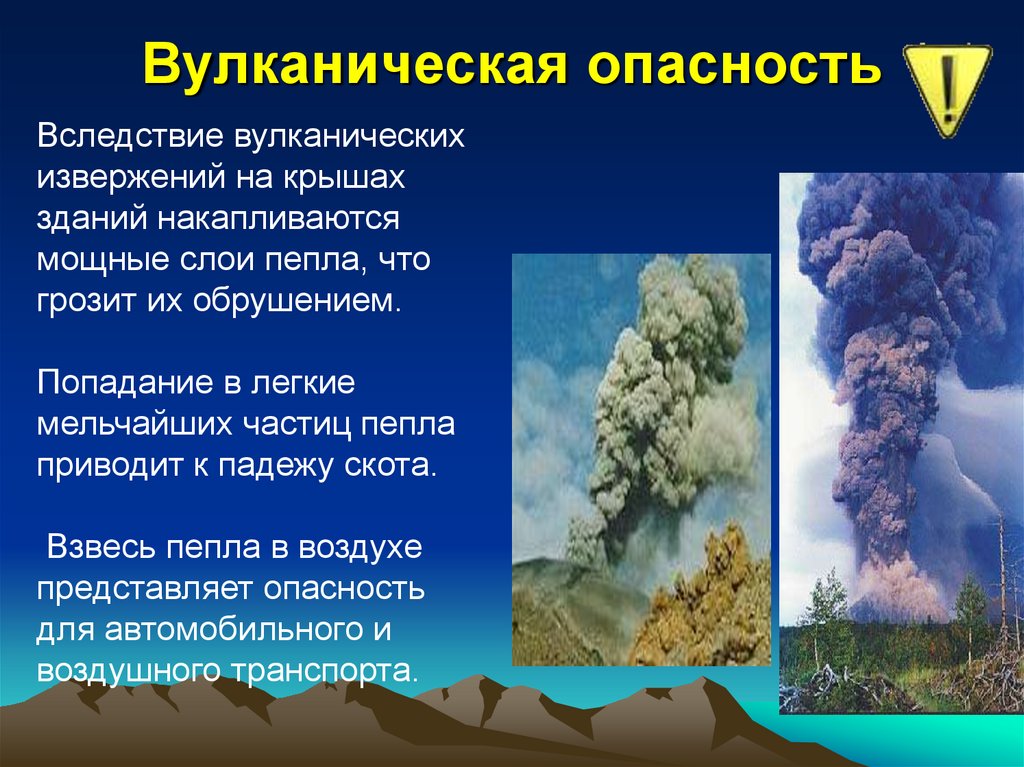 Вулканическая опасность

!

Вследствие вулканических извержений на крышах зданий накапливаются мощные слои пепла, что грозит их обрушением.

Попадание в легкие мельчайших частиц пепла приводит к падежу скота.

Взвесь пепла в воздухе представляет опасность для автомобильного и воздушного транспорта.